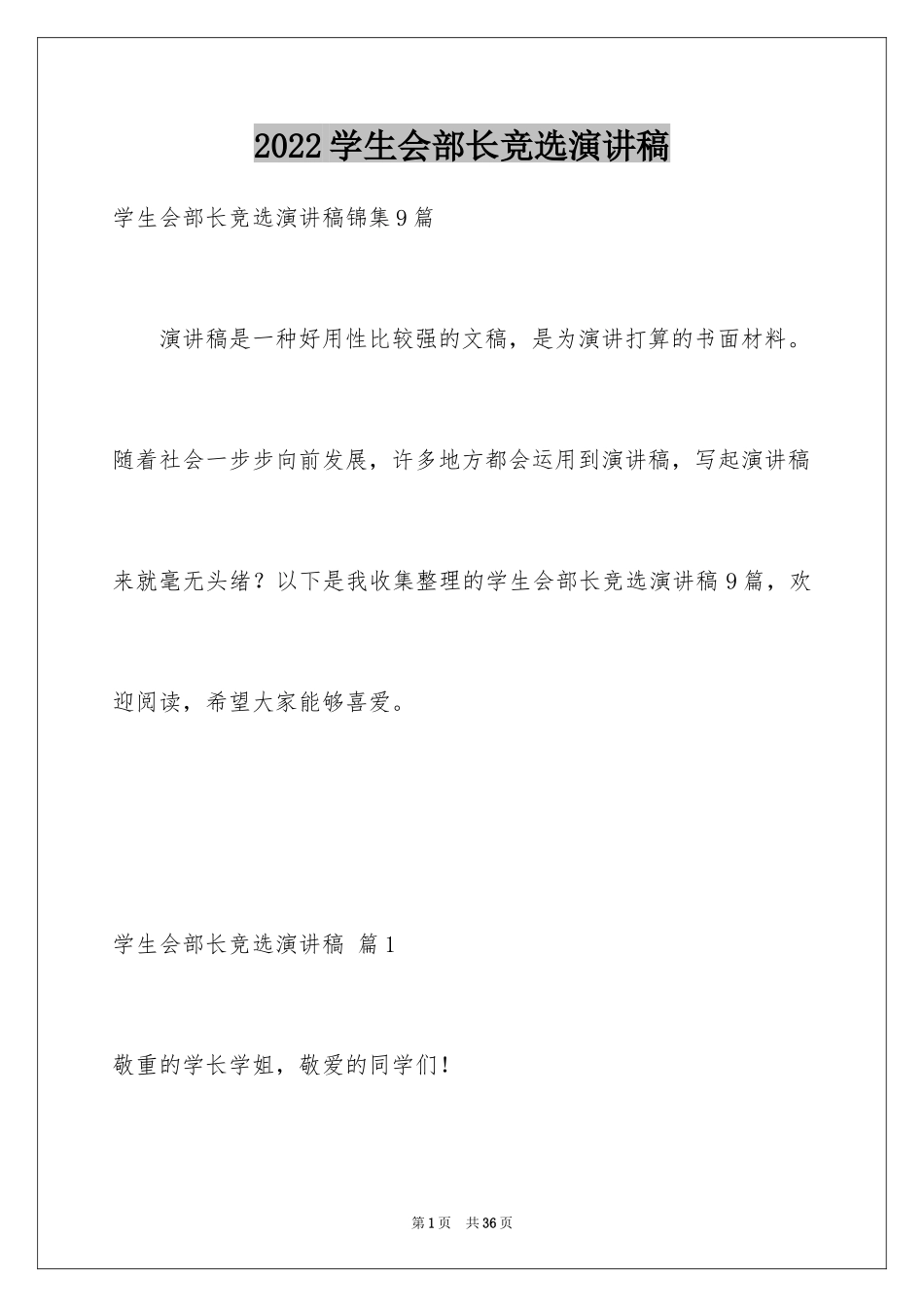 2022学生会部长竞选演讲稿

学生会部长竞选演讲稿锦集9篇

演讲稿是一种好用性比较强的文稿，是为演讲打算的书面材料。随着社会一步步向前发展，许多地方都会运用到演讲稿，写起演讲稿来就毫无头绪？以下是我收集整理的学生会部长竞选演讲稿9篇，欢迎阅读，希望大家能够喜爱。

学生会部长竞选演讲稿 篇1

敬重的学长学姐，敬爱的同学们！

第1页 共36页